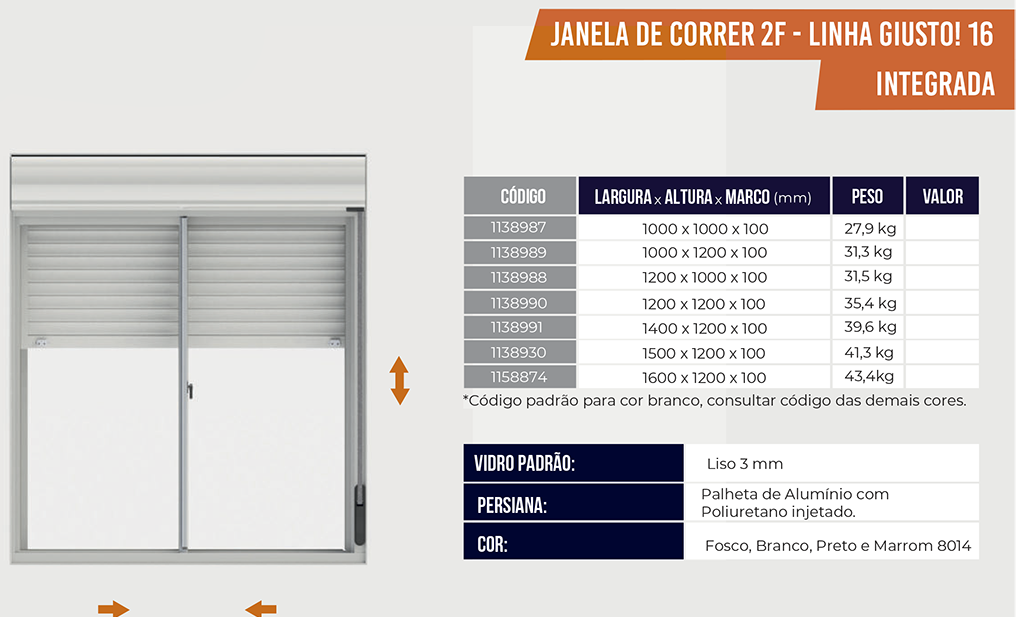 JANELA DE CORRER 2F - LINHA GIUSTO! 16
INTEGRADA

| CÓDIGO | LARGURA x ALTURA x MARCO (mm) | PESO | VALOR |
|---|---|---|---|
| 1138987 | 1000 x 1000 x 100 | 27,9 kg | |
| 1138989 | 1000 x 1200 x 100 | 31,3 kg | |
| 1138988 | 1200 x 1000 x 100 | 31,5 kg | |
| 1138990 | 1200 x 1200 x 100 | 35,4 kg | |
| 1138991 | 1400 x 1200 x 100 | 39,6 kg | |
| 1138930 | 1500 x 1200 x 100 | 41,3 kg | |
| 1158874 | 1600 x 1200 x 100 | 43,4kg | |

*Código padrão para cor branco, consultar código das demais cores.

VIDRO PADRÃO:
Liso 3 mm

PERSIANA:
Palheta de Alumínio com Poliuretano injetado.

COR:
Fosco, Branco, Preto e Marrom 8014